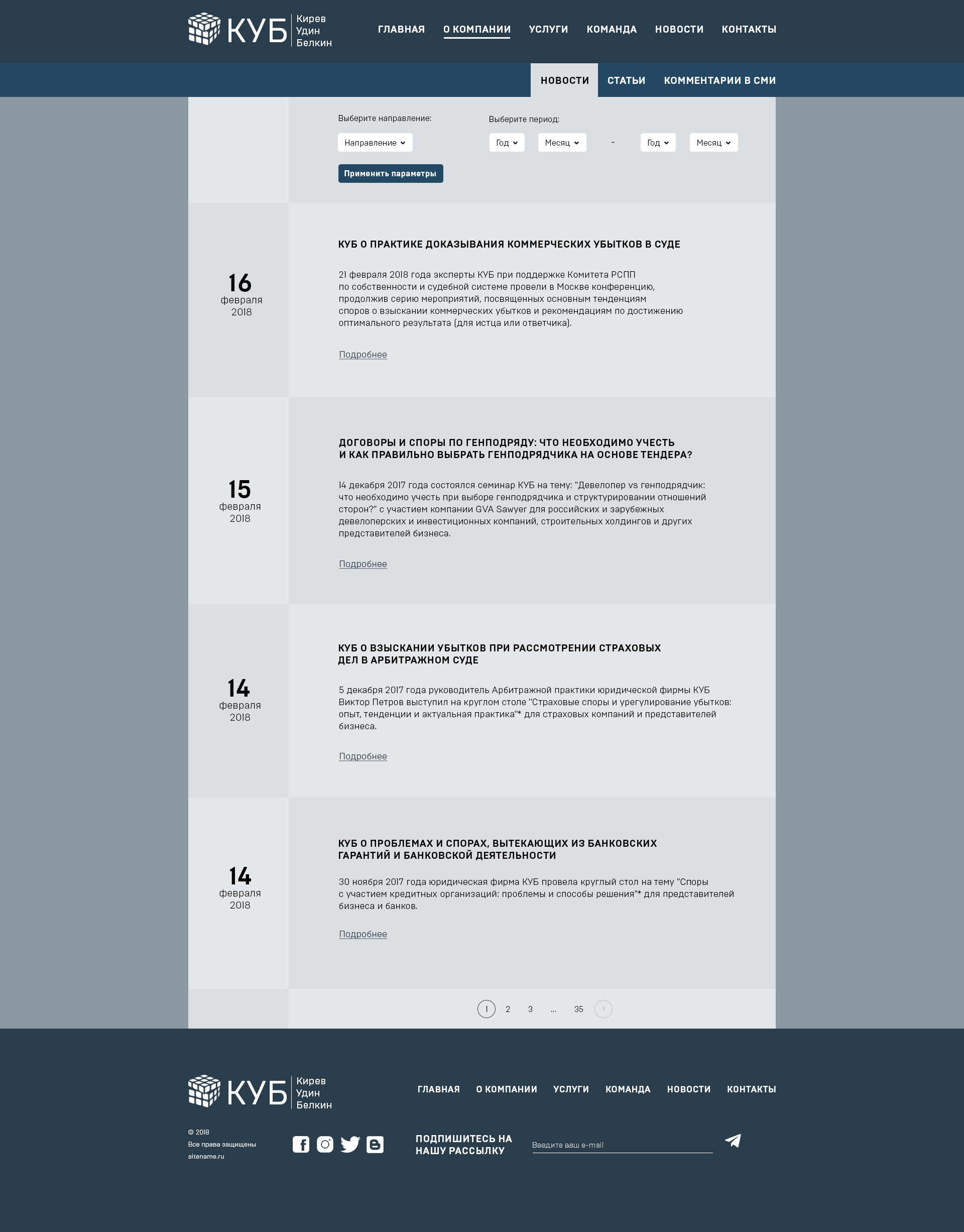 КУБ
Кирев
Удин
Белкин

ГЛАВНАЯ
О КОМПАНИИ
УСЛУГИ
КОМАНДА
НОВОСТИ
КОНТАКТЫ

НОВОСТИ
СТАТЬИ
КОММЕНТАРИИ В СМИ

Выберите направление:
Направление

Выберите период:
Год
Месяц
-
Год
Месяц

Применить параметры

16
февраля
2018

КУБ О ПРАКТИКЕ ДОКАЗЫВАНИЯ КОММЕРЧЕСКИХ УБЫТКОВ В СУДЕ

21 февраля 2018 года эксперты КУБ при поддержке Комитета РСПП по собственности и судебной системе провели в Москве конференцию, продолжив серию мероприятий, посвященных основным тенденциям споров о взыскании коммерческих убытков и рекомендациям по достижению оптимального результата (для истца или ответчика).

Подробнее

15
февраля
2018

ДОГОВОРЫ И СПОРЫ ПО ГЕНПОДРЯДУ: ЧТО НЕОБХОДИМО УЧЕСТЬ И КАК ПРАВИЛЬНО ВЫБРАТЬ ГЕНПОДРЯДЧИКА НА ОСНОВЕ ТЕНДЕРА?

14 декабря 2017 года состоялся семинар КУБ на тему: "Девелопер vs генподрядчик: что необходимо учесть при выборе генподрядчика и структурировании отношений сторон?" с участием компании GVA Sawyer для российских и зарубежных девелоперских и инвестиционных компаний, строительных холдингов и других представителей бизнеса.

Подробнее

14
февраля
2018

КУБ О ВЗЫСКАНИИ УБЫТКОВ ПРИ РАССМОТРЕНИИ СТРАХОВЫХ ДЕЛ В АРБИТРАЖНОМ СУДЕ

5 декабря 2017 года руководитель Арбитражной практики юридической фирмы КУБ Виктор Петров выступил на круглом столе "Страховые споры и урегулирование убытков: опыт, тенденции и актуальная практика"* для страховых компаний и представителей бизнеса.

Подробнее

14
февраля
2018

КУБ О ПРОБЛЕМАХ И СПОРАХ, ВЫТЕКАЮЩИХ ИЗ БАНКОВСКИХ ГАРАНТИЙ И БАНКОВСКОЙ ДЕЯТЕЛЬНОСТИ

30 ноября 2017 года юридическая фирма КУБ провела круглый стол на тему "Споры с участием кредитных организаций: проблемы и способы решения"* для представителей бизнеса и банков.

Подробнее

1 2 3 ... 35

КУБ
Кирев
Удин
Белкин

ГЛАВНАЯ
О КОМПАНИИ
УСЛУГИ
КОМАНДА
НОВОСТИ
КОНТАКТЫ

© 2018
Все права защищены
sitename.ru

ПОДПИШИТЕСЬ НА НАШУ РАССЫЛКУ
Введите ваш e-mail